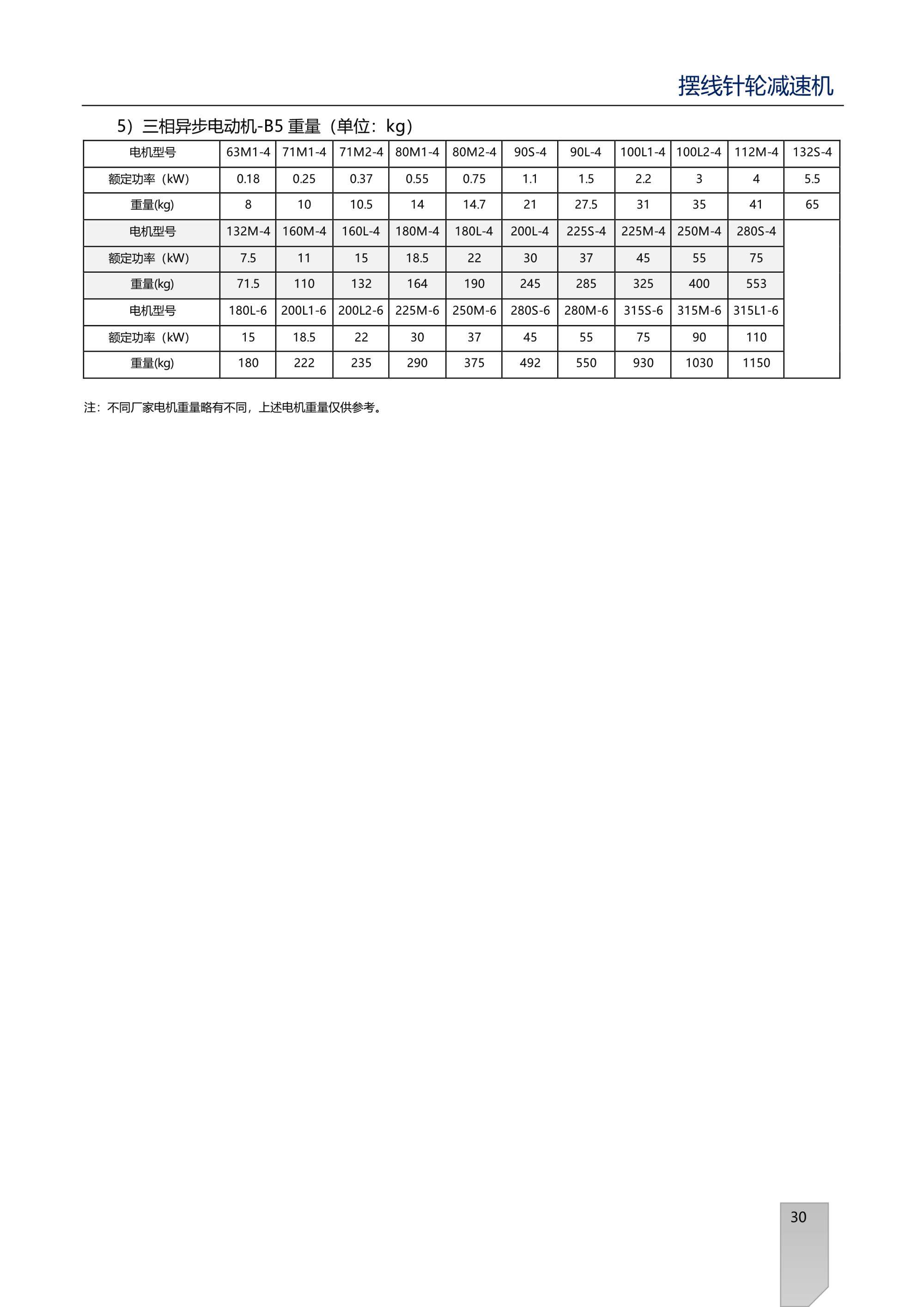 摆线针轮减速机

5）三相异步电动机-B5 重量（单位：kg）

| 电机型号 | 63M1-4 | 71M1-4 | 71M2-4 | 80M1-4 | 80M2-4 | 90S-4 | 90L-4 | 100L1-4 | 100L2-4 | 112M-4 | 132S-4 |
|---|---|---|---|---|---|---|---|---|---|---|---|
| 额定功率（kW) | 0.18 | 0.25 | 0.37 | 0.55 | 0.75 | 1.1 | 1.5 | 2.2 | 3 | 4 | 5.5 |
| 重量(kg) | 8 | 10 | 10.5 | 14 | 14.7 | 21 | 27.5 | 31 | 35 | 41 | 65 |
| 电机型号 | 132M-4 | 160M-4 | 160L-4 | 180M-4 | 180L-4 | 200L-4 | 225S-4 | 225M-4 | 250M-4 | 280S-4 | |
| 额定功率（kW) | 7.5 | 11 | 15 | 18.5 | 22 | 30 | 37 | 45 | 55 | 75 | |
| 重量(kg) | 71.5 | 110 | 132 | 164 | 190 | 245 | 285 | 325 | 400 | 553 | |
| 电机型号 | 180L-6 | 200L1-6 | 200L2-6 | 225M-6 | 250M-6 | 280S-6 | 280M-6 | 315S-6 | 315M-6 | 315L1-6 | |
| 额定功率（kW) | 15 | 18.5 | 22 | 30 | 37 | 45 | 55 | 75 | 90 | 110 | |
| 重量(kg) | 180 | 222 | 235 | 290 | 375 | 492 | 550 | 930 | 1030 | 1150 | |

注：不同厂家电机重量略有不同，上述电机重量仅供参考。

30